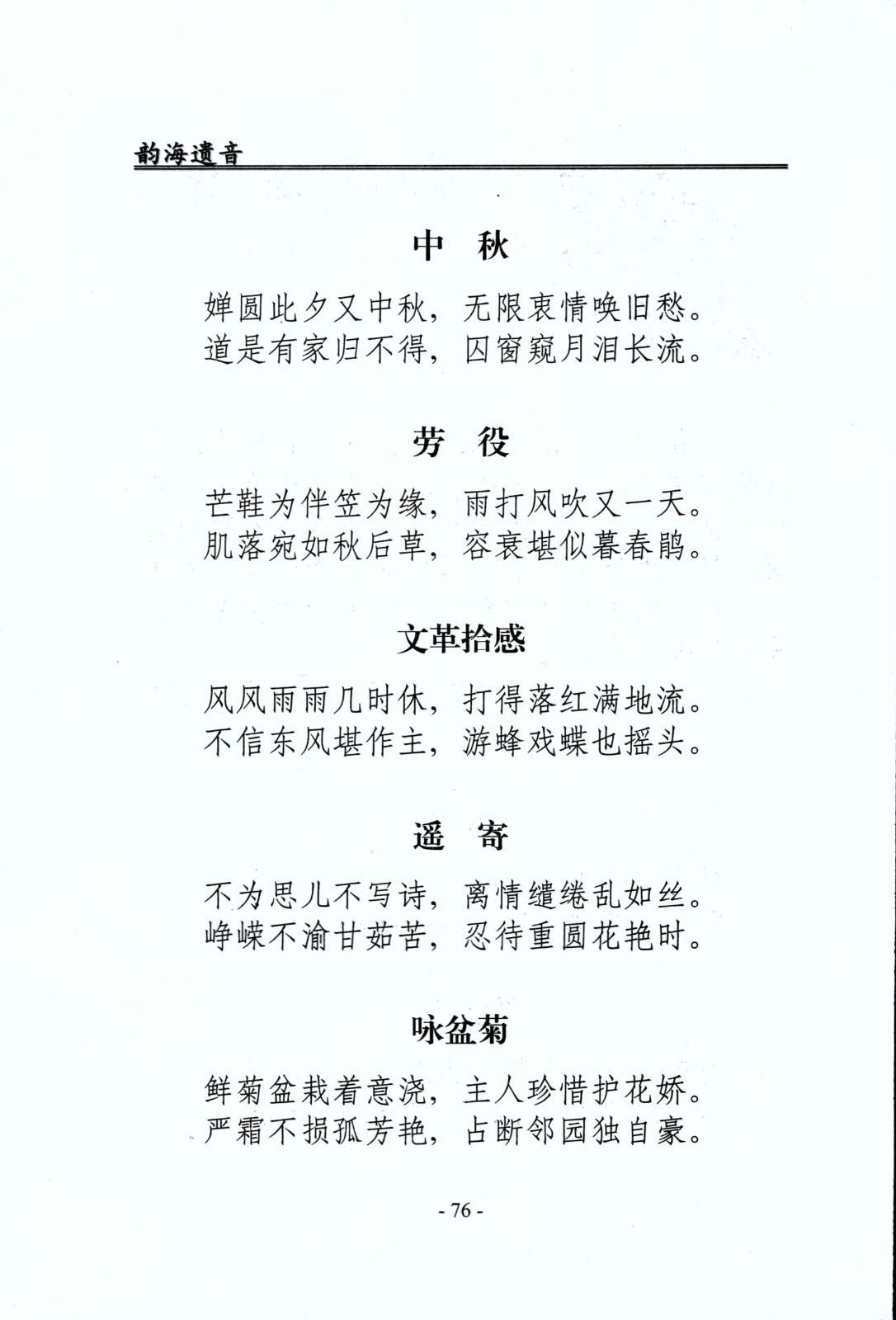 韵海遗音

中　秋

婵圆此夕又中秋，无限衷情唤旧愁。
道是有家归不得，囚窗窥月泪长流。

劳　役

芒鞋为伴笠为缘，雨打风吹又一天。
肌落宛如秋后草，容衰堪似暮春鹃。

文革拾感

风风雨雨几时休，打得落红满地流。
不信东风堪作主，游蜂戏蝶也摇头。

遥　寄

不为思儿不写诗，离情缱绻乱如丝。
峥嵘不渝甘茹苦，忍待重圆花艳时。

咏盆菊

鲜菊盆栽着意浇，主人珍惜护花娇。
严霜不损孤芳艳，占断邻园独自豪。

- 76 -